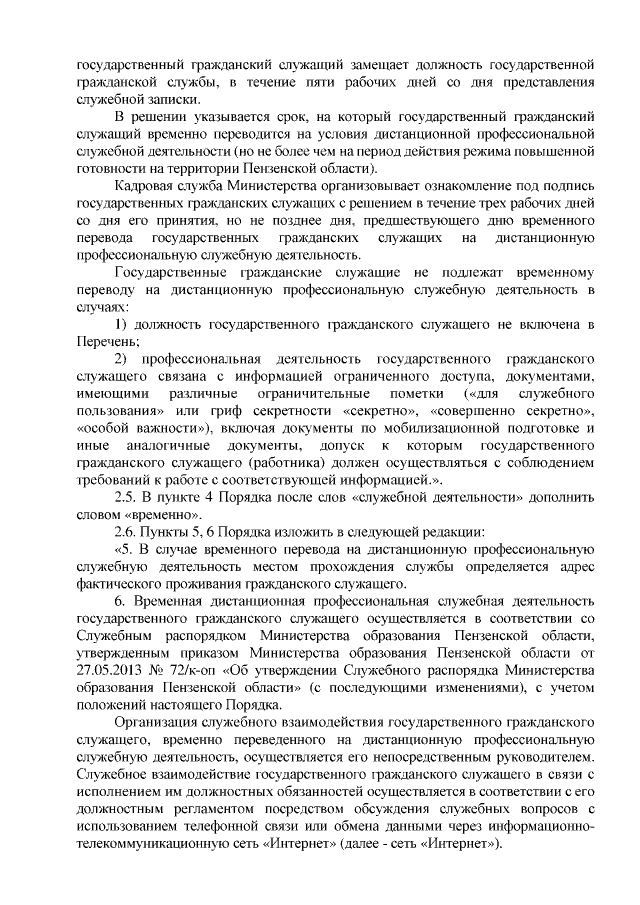 государственный гражданский служащий замещает должность государственной гражданской службы, в течение пяти рабочих дней со дня представления служебной записки.

В решении указывается срок, на который государственный гражданский служащий временно переводится на условия дистанционной профессиональной служебной деятельности (но не более чем на период действия режима повышенной готовности на территории Пензенской области).

Кадровая служба Министерства организовывает ознакомление под подпись государственных гражданских служащих с решением в течение трех рабочих дней со дня его принятия, но не позднее дня, предшествующего дню временного перевода государственных гражданских служащих на дистанционную профессиональную служебную деятельность.

Государственные гражданские служащие не подлежат временному переводу на дистанционную профессиональную служебную деятельность в случаях:

1) должность государственного гражданского служащего не включена в Перечень;

2) профессиональная деятельность государственного гражданского служащего связана с информацией ограниченного доступа, документами, имеющими различные ограничительные пометки («для служебного пользования» или гриф секретности «секретно», «совершенно секретно», «особой важности»), включая документы по мобилизационной подготовке и иные аналогичные документы, допуск к которым государственного гражданского служащего (работника) должен осуществляться с соблюдением требований к работе с соответствующей информацией.».

2.5. В пункте 4 Порядка после слов «служебной деятельности» дополнить словом «временно».

2.6. Пункты 5, 6 Порядка изложить в следующей редакции:

«5. В случае временного перевода на дистанционную профессиональную служебную деятельность местом прохождения службы определяется адрес фактического проживания гражданского служащего.

6. Временная дистанционная профессиональная служебная деятельность государственного гражданского служащего осуществляется в соответствии со Служебным распорядком Министерства образования Пензенской области, утвержденным приказом Министерства образования Пензенской области от 27.05.2013 № 72/к-оп «Об утверждении Служебного распорядка Министерства образования Пензенской области» (с последующими изменениями), с учетом положений настоящего Порядка.

Организация служебного взаимодействия государственного гражданского служащего, временно переведенного на дистанционную профессиональную служебную деятельность, осуществляется его непосредственным руководителем. Служебное взаимодействие государственного гражданского служащего в связи с исполнением им должностных обязанностей осуществляется в соответствии с его должностным регламентом посредством обсуждения служебных вопросов с использованием телефонной связи или обмена данными через информационно-телекоммуникационную сеть «Интернет» (далее - сеть «Интернет»).